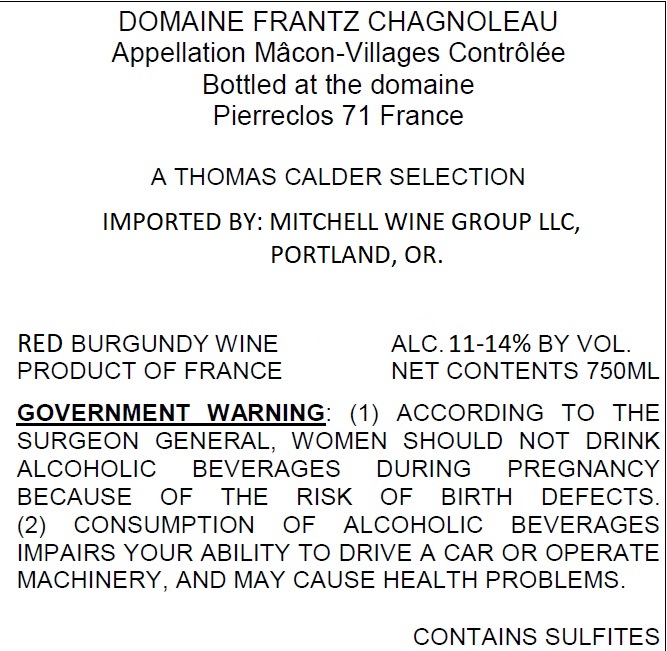 DOMAINE FRANTZ CHAGNOLEAU
Appellation Mâcon-Villages Contrôlée
Bottled at the domaine
Pierreclos 71 France

A THOMAS CALDER SELECTION

IMPORTED BY: MITCHELL WINE GROUP LLC,
PORTLAND, OR.

RED BURGUNDY WINE
PRODUCT OF FRANCE

ALC. 11-14% BY VOL.
NET CONTENTS 750ML

GOVERNMENT WARNING: (1) ACCORDING TO THE SURGEON GENERAL, WOMEN SHOULD NOT DRINK ALCOHOLIC BEVERAGES DURING PREGNANCY BECAUSE OF THE RISK OF BIRTH DEFECTS. (2) CONSUMPTION OF ALCOHOLIC BEVERAGES IMPAIRS YOUR ABILITY TO DRIVE A CAR OR OPERATE MACHINERY, AND MAY CAUSE HEALTH PROBLEMS.

CONTAINS SULFITES